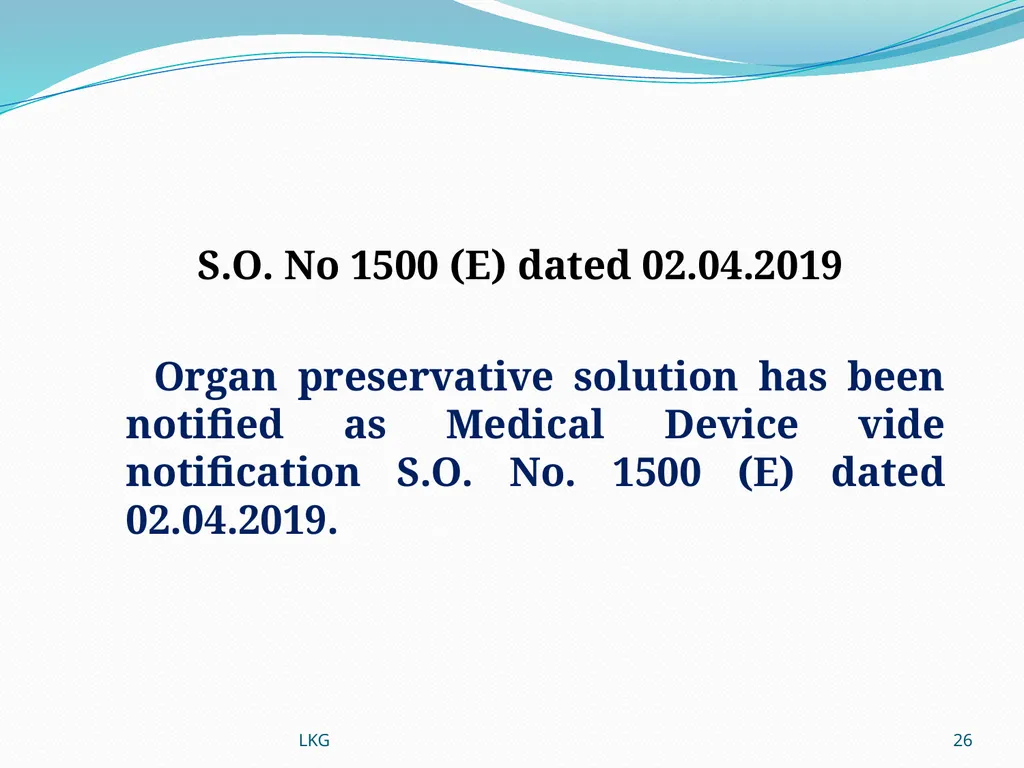 S.O. No 1500 (E) dated 02.04.2019

Organ preservative solution has been notified as Medical Device vide notification S.O. No. 1500 (E) dated 02.04.2019.

LKG

26